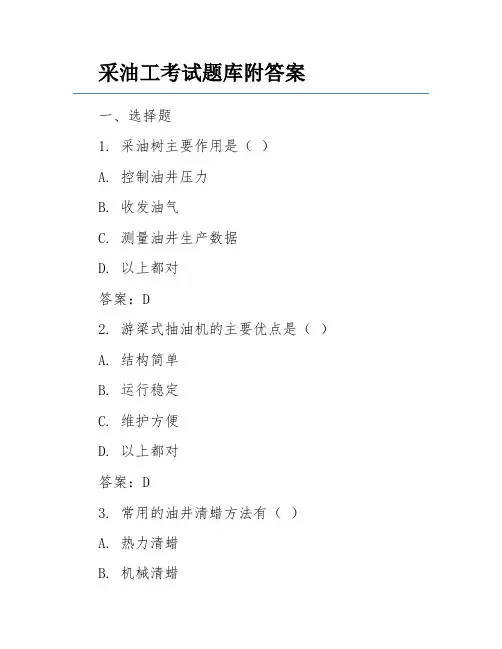 采油工考试题库附答案

一、选择题

1. 采油树主要作用是（ ）

A. 控制油井压力

B. 收发油气

C. 测量油井生产数据

D. 以上都对

答案：D

2. 游梁式抽油机的主要优点是（ ）

A. 结构简单

B. 运行稳定

C. 维护方便

D. 以上都对

答案：D

3. 常用的油井清蜡方法有（ ）

A. 热力清蜡

B. 机械清蜡